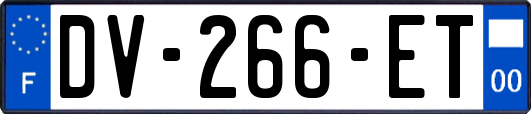 F
DV-266-ET
00